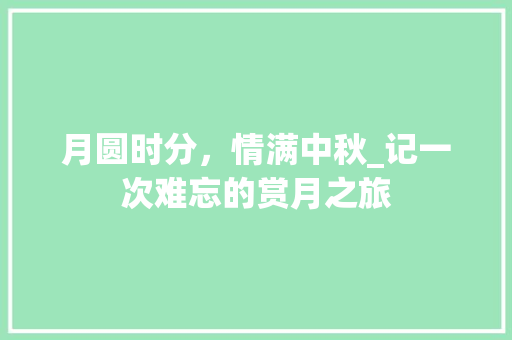 月圆时分，情满中秋_记一次难忘的赏月之旅